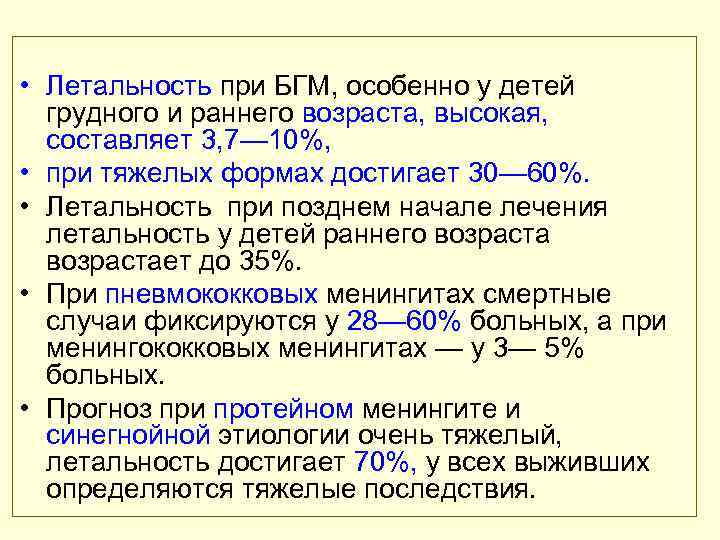 • Летальность при БГМ, особенно у детей грудного и раннего возраста, высокая, составляет 3,7—10%,

• при тяжелых формах достигает 30—60%.

• Летальность  при позднем начале лечения летальность у детей раннего возраста возрастает до 35%.

• При пневмококковых менингитах смертные случаи фиксируются у 28—60% больных, а при менингококковых менингитах — у 3— 5% больных.

• Прогноз при протейном менингите и синегнойной этиологии очень тяжелый, летальность достигает 70%, у всех выживших определяются тяжелые последствия.